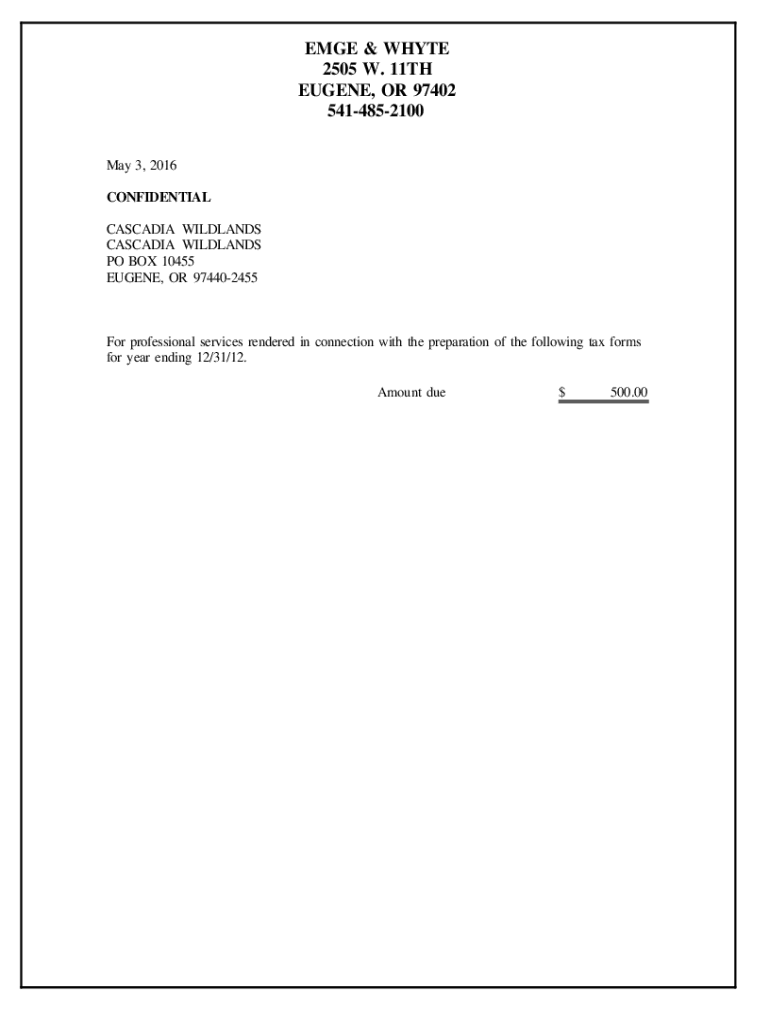 EMGE & WHYTE
2505 W. 11TH
EUGENE, OR 97402
541-485-2100

May 3, 2016

CONFIDENTIAL

CASCADIA WILDLANDS
CASCADIA WILDLANDS
PO BOX 10455
EUGENE, OR 97440-2455

For professional services rendered in connection with the preparation of the following tax forms for year ending 12/31/12.

Amount due $ 500.00